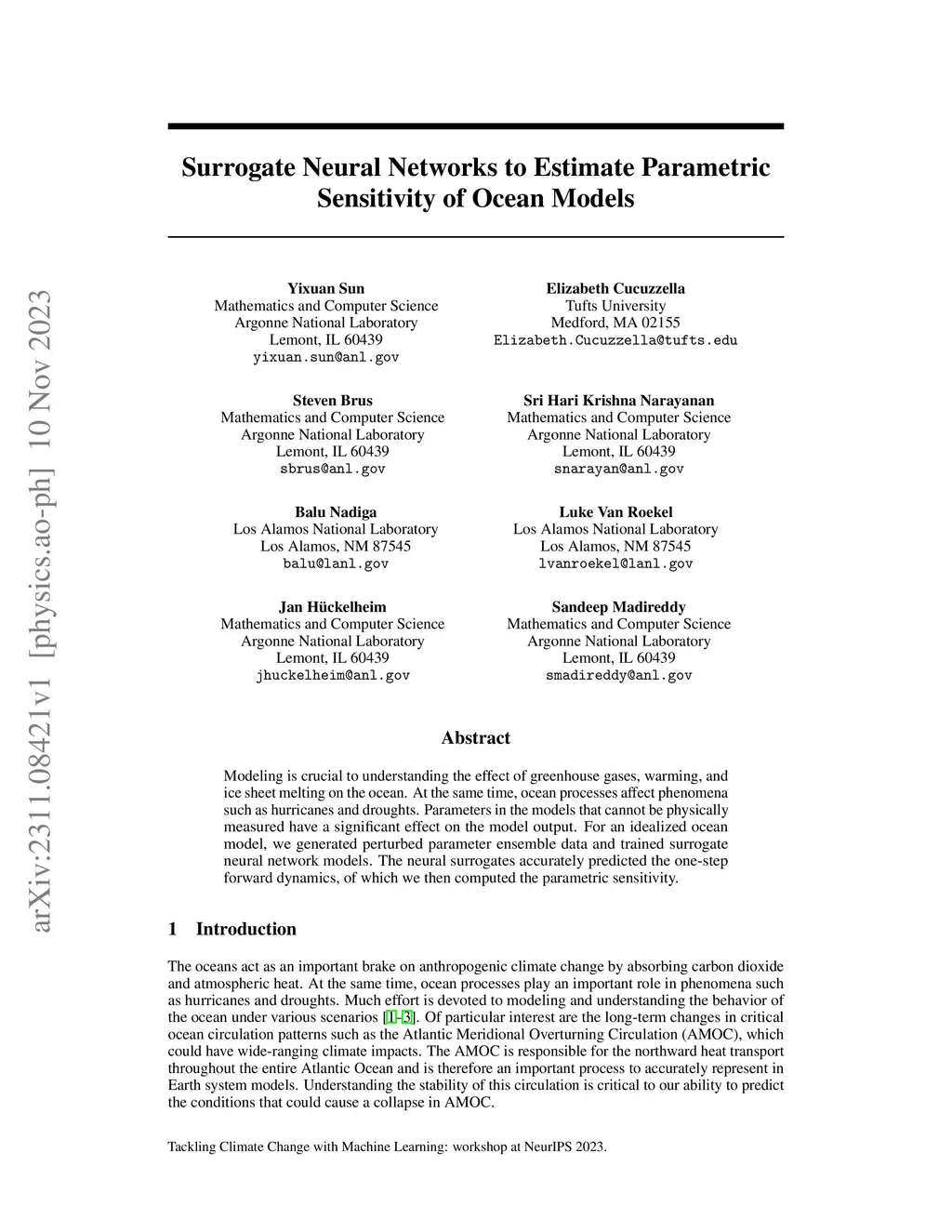 arXiv:2311.08421v1 [physics.ao-ph] 10 Nov 2023

Surrogate Neural Networks to Estimate Parametric Sensitivity of Ocean Models

Yixuan Sun
Mathematics and Computer Science
Argonne National Laboratory
Lemont, IL 60439
yixuan.sun@anl.gov

Elizabeth Cucuzzella
Tufts University
Medford, MA 02155
Elizabeth.Cucuzzella@tufts.edu

Steven Brus
Mathematics and Computer Science
Argonne National Laboratory
Lemont, IL 60439
sbrus@anl.gov

Sri Hari Krishna Narayanan
Mathematics and Computer Science
Argonne National Laboratory
Lemont, IL 60439
snarayan@anl.gov

Balu Nadiga
Los Alamos National Laboratory
Los Alamos, NM 87545
balu@lanl.gov

Luke Van Roekel
Los Alamos National Laboratory
Los Alamos, NM 87545
lvanroekel@lanl.gov

Jan Hückelheim
Mathematics and Computer Science
Argonne National Laboratory
Lemont, IL 60439
jhuckelheim@anl.gov

Sandeep Madireddy
Mathematics and Computer Science
Argonne National Laboratory
Lemont, IL 60439
smadireddy@anl.gov

Abstract

Modeling is crucial to understanding the effect of greenhouse gases, warming, and ice sheet melting on the ocean. At the same time, ocean processes affect phenomena such as hurricanes and droughts. Parameters in the models that cannot be physically measured have a significant effect on the model output. For an idealized ocean model, we generated perturbed parameter ensemble data and trained surrogate neural network models. The neural surrogates accurately predicted the one-step forward dynamics, of which we then computed the parametric sensitivity.

1 Introduction

The oceans act as an important brake on anthropogenic climate change by absorbing carbon dioxide and atmospheric heat. At the same time, ocean processes play an important role in phenomena such as hurricanes and droughts. Much effort is devoted to modeling and understanding the behavior of the ocean under various scenarios [1–3]. Of particular interest are the long-term changes in critical ocean circulation patterns such as the Atlantic Meridional Overturning Circulation (AMOC), which could have wide-ranging climate impacts. The AMOC is responsible for the northward heat transport throughout the entire Atlantic Ocean and is therefore an important process to accurately represent in Earth system models. Understanding the stability of this circulation is critical to our ability to predict the conditions that could cause a collapse in AMOC.

Tackling Climate Change with Machine Learning: workshop at NeurIPS 2023.